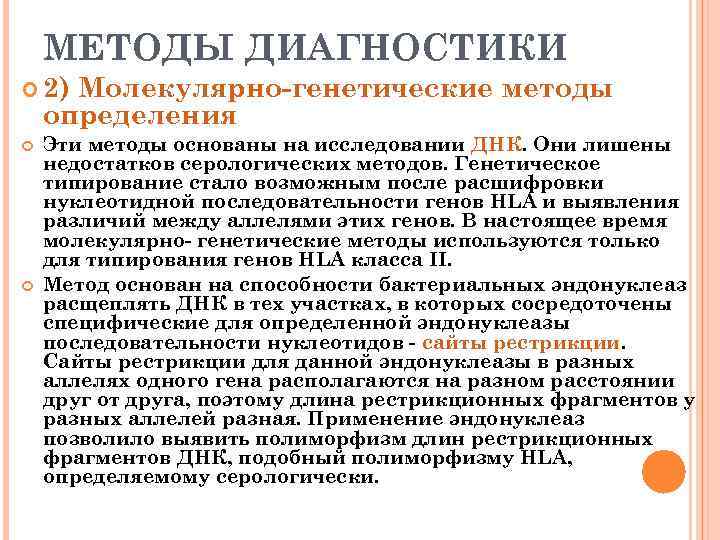 МЕТОДЫ ДИАГНОСТИКИ

2) Молекулярно-генетические методы определения

Эти методы основаны на исследовании ДНК. Они лишены недостатков серологических методов. Генетическое типирование стало возможным после расшифровки нуклеотидной последовательности генов HLA и выявления различий между аллелями этих генов. В настоящее время молекулярно- генетические методы используются только для типирования генов HLA класса II.

Метод основан на способности бактериальных эндонуклеаз расщеплять ДНК в тех участках, в которых сосредоточены специфические для определенной эндонуклеазы последовательности нуклеотидов - сайты рестрикции. Сайты рестрикции для данной эндонуклеазы в разных аллелях одного гена располагаются на разном расстоянии друг от друга, поэтому длина рестрикционных фрагментов у разных аллелей разная. Применение эндонуклеаз позволило выявить полиморфизм длин рестрикционных фрагментов ДНК, подобный полиморфизму HLA, определяемому серологически.